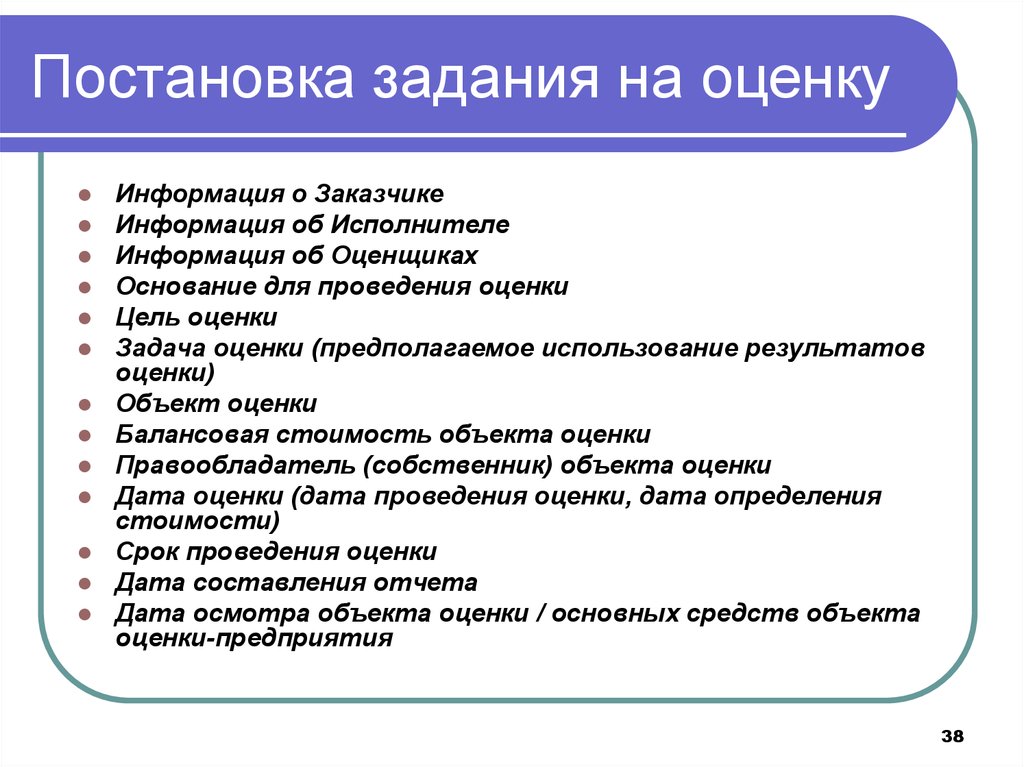 Постановка задания на оценку

- Информация о Заказчике
- Информация об Исполнителе
- Информация об Оценщиках
- Основание для проведения оценки
- Цель оценки
- Задача оценки (предполагаемое использование результатов оценки)
- Объект оценки
- Балансовая стоимость объекта оценки
- Правообладатель (собственник) объекта оценки
- Дата оценки (дата проведения оценки, дата определения стоимости)
- Срок проведения оценки
- Дата составления отчета
- Дата осмотра объекта оценки / основных средств объекта оценки-предприятия

38